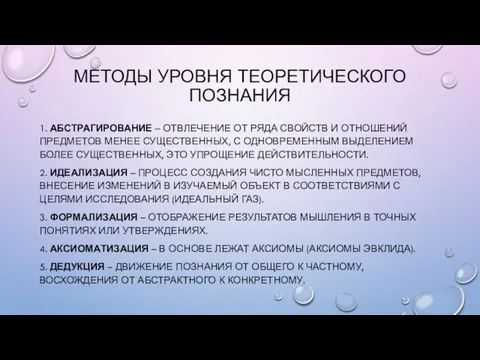 МЕТОДЫ УРОВНЯ ТЕОРЕТИЧЕСКОГО ПОЗНАНИЯ

1. АБСТРАГИРОВАНИЕ – ОТВЛЕЧЕНИЕ ОТ РЯДА СВОЙСТВ И ОТНОШЕНИЙ ПРЕДМЕТОВ МЕНЕЕ СУЩЕСТВЕННЫХ, С ОДНОВРЕМЕННЫМ ВЫДЕЛЕНИЕМ БОЛЕЕ СУЩЕСТВЕННЫХ, ЭТО УПРОЩЕНИЕ ДЕЙСТВИТЕЛЬНОСТИ.

2. ИДЕАЛИЗАЦИЯ – ПРОЦЕСС СОЗДАНИЯ ЧИСТО МЫСЛЕННЫХ ПРЕДМЕТОВ, ВНЕСЕНИЕ ИЗМЕНЕНИЙ В ИЗУЧАЕМЫЙ ОБЪЕКТ В СООТВЕТСТВИЯМИ С ЦЕЛЯМИ ИССЛЕДОВАНИЯ (ИДЕАЛЬНЫЙ ГАЗ).

3. ФОРМАЛИЗАЦИЯ – ОТОБРАЖЕНИЕ РЕЗУЛЬТАТОВ МЫШЛЕНИЯ В ТОЧНЫХ ПОНЯТИЯХ ИЛИ УТВЕРЖДЕНИЯХ.

4. АКСИОМАТИЗАЦИЯ – В ОСНОВЕ ЛЕЖАТ АКСИОМЫ (АКСИОМЫ ЭВКЛИДА).

5. ДЕДУКЦИЯ – ДВИЖЕНИЕ ПОЗНАНИЯ ОТ ОБЩЕГО К ЧАСТНОМУ, ВОСХОЖДЕНИЯ ОТ АБСТРАКТНОГО К КОНКРЕТНОМУ.